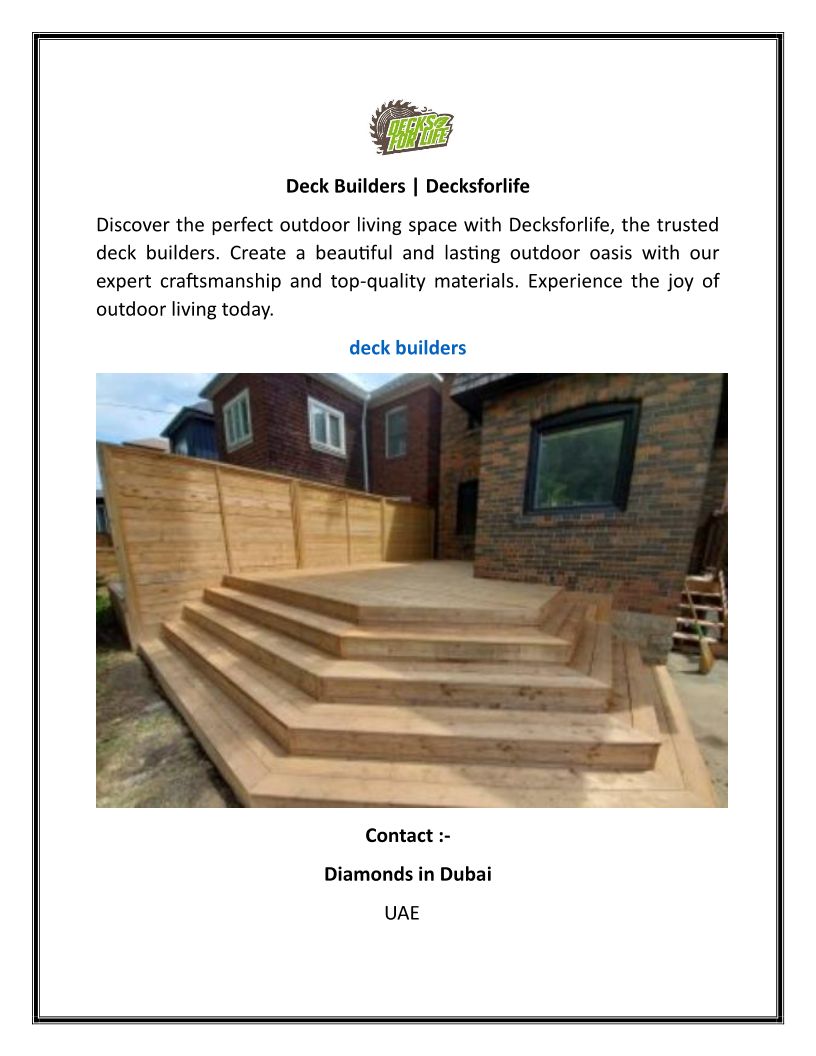 DECKS FOR LIFE

Deck Builders | Decksforlife

Discover the perfect outdoor living space with Decksforlife, the trusted deck builders. Create a beautiful and lasting outdoor oasis with our expert craftsmanship and top-quality materials. Experience the joy of outdoor living today.

deck builders

Contact :-

Diamonds in Dubai

UAE